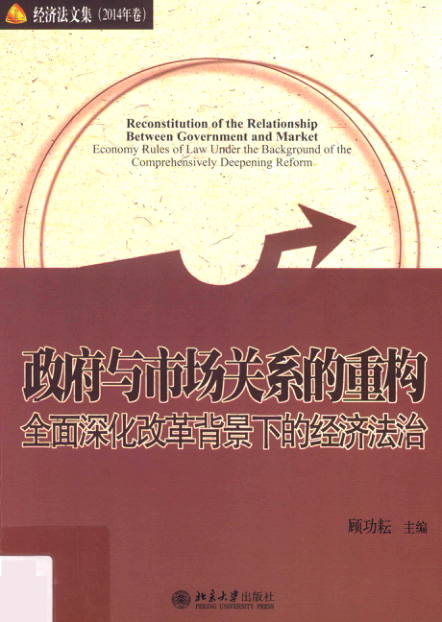 经济法文集(2014年卷)

Reconstitution of the Relationship Between Government and Market

Economy Rules of Law Under the Background of the Comprehensively Deepening Reform

政府与市场关系的重构

全面深化改革背景下的经济法治

顾功耘 主编

北京大学出版社
PEKING UNIVERSITY PRESS